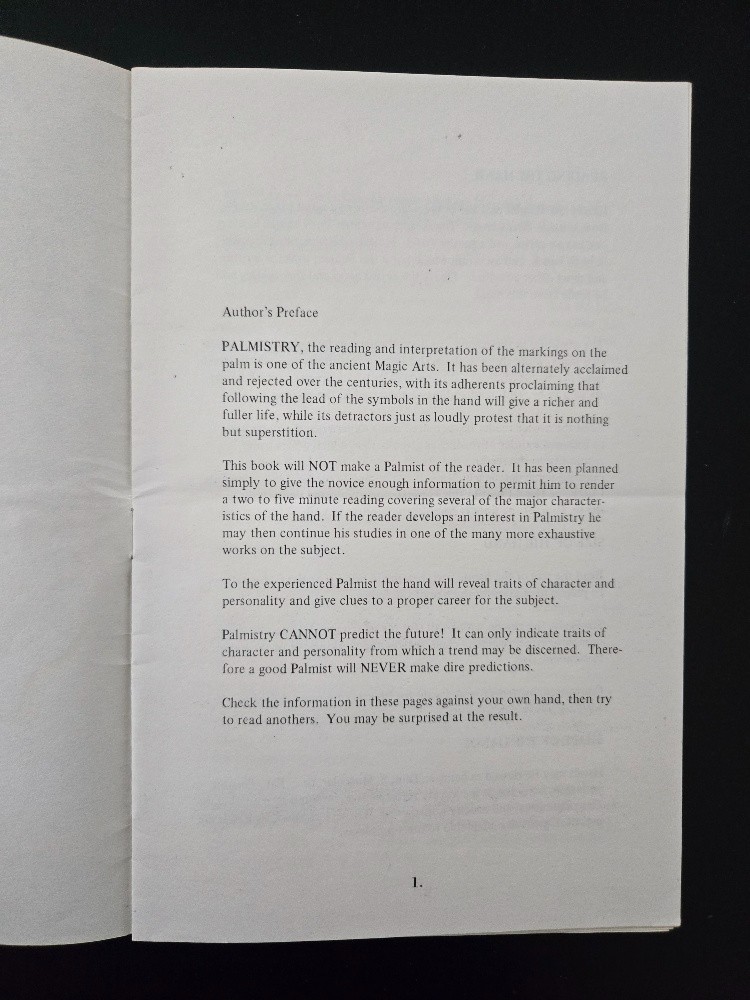 Author's Preface

PALMISTRY, the reading and interpretation of the markings on the palm is one of the ancient Magic Arts. It has been alternately acclaimed and rejected over the centuries, with its adherents proclaiming that following the lead of the symbols in the hand will give a richer and fuller life, while its detractors just as loudly protest that it is nothing but superstition.

This book will NOT make a Palmist of the reader. It has been planned simply to give the novice enough information to permit him to render a two to five minute reading covering several of the major characteristics of the hand. If the reader develops an interest in Palmistry he may then continue his studies in one of the many more exhaustive works on the subject.

To the experienced Palmist the hand will reveal traits of character and personality and give clues to a proper career for the subject.

Palmistry CANNOT predict the future! It can only indicate traits of character and personality from which a trend may be discerned. Therefore a good Palmist will NEVER make dire predictions.

Check the information in these pages against your own hand, then try to read anothers. You may be surprised at the result.

1.